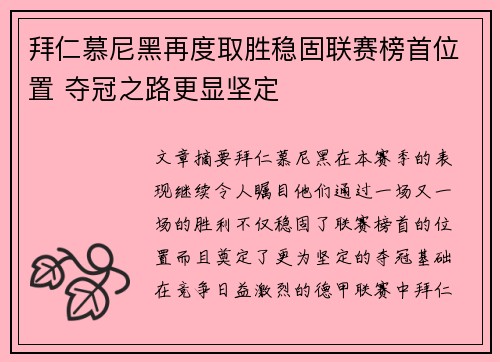 拜仁慕尼黑再度取胜稳固联赛榜首位置 夺冠之路更显坚定

文章摘要拜仁慕尼黑在本赛季的表现继续令人瞩目他们通过一场又一场的胜利不仅稳固了联赛榜首的位置而且奠定了更为坚定的夺冠基础在竞争日益激烈的德甲联赛中拜仁